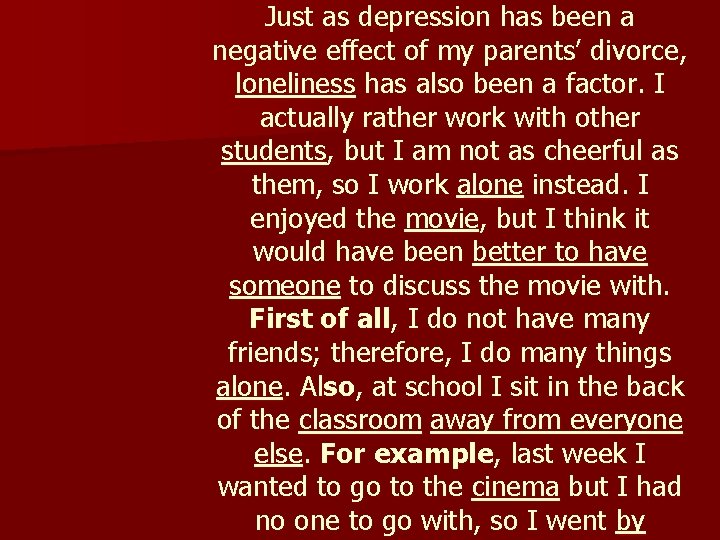 Just as depression has been a negative effect of my parents' divorce, loneliness has also been a factor. I actually rather work with other students, but I am not as cheerful as them, so I work alone instead. I enjoyed the movie, but I think it would have been better to have someone to discuss the movie with. First of all, I do not have many friends; therefore, I do many things alone. Also, at school I sit in the back of the classroom away from everyone else. For example, last week I wanted to go to the cinema but I had no one to go with, so I went by